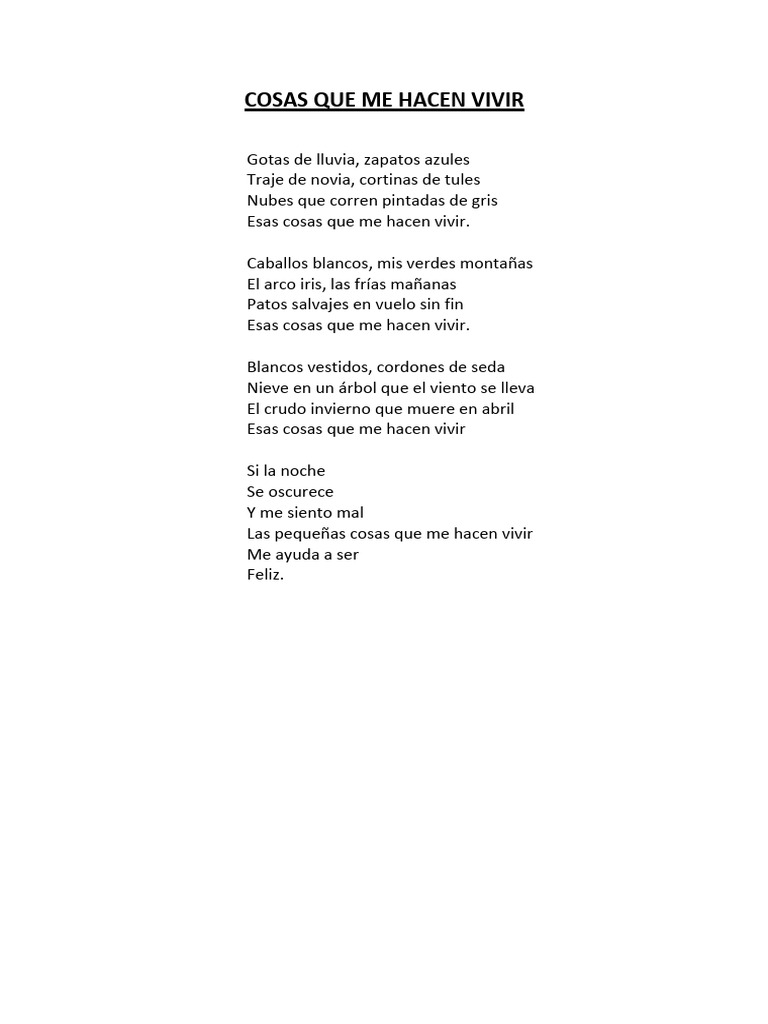 COSAS QUE ME HACEN VIVIR

Gotas de lluvia, zapatos azules
Traje de novia, cortinas de tules
Nubes que corren pintadas de gris
Esas cosas que me hacen vivir.

Caballos blancos, mis verdes montañas
El arco iris, las frías mañanas
Patos salvajes en vuelo sin fin
Esas cosas que me hacen vivir.

Blancos vestidos, cordones de seda
Nieve en un árbol que el viento se lleva
El crudo invierno que muere en abril
Esas cosas que me hacen vivir

Si la noche
Se oscurece
Y me siento mal
Las pequeñas cosas que me hacen vivir
Me ayuda a ser
Feliz.